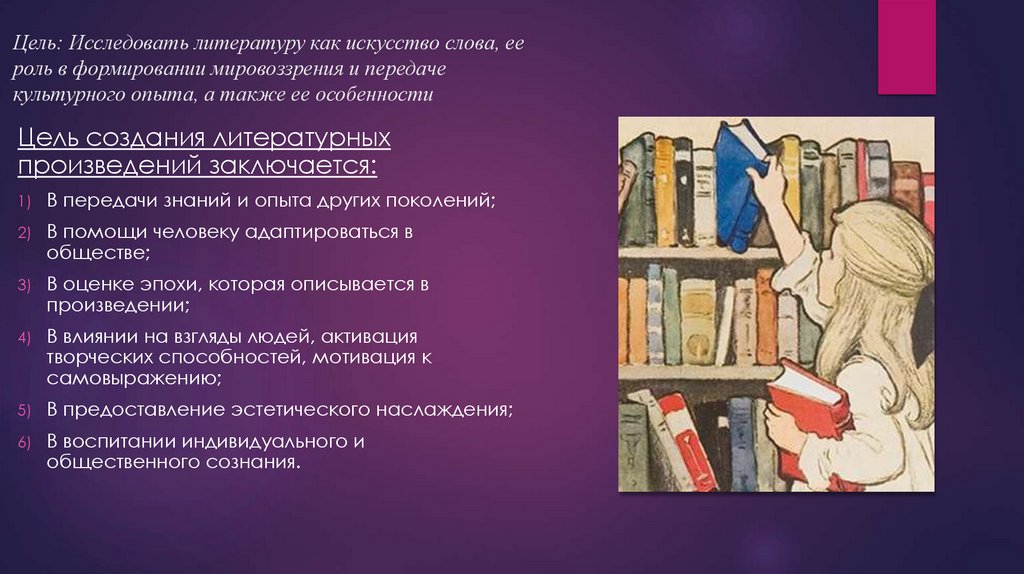 Цель: Исследовать литературу как искусство слова, ее роль в формировании мировоззрения и передаче культурного опыта, а также ее особенности

Цель создания литературных произведений заключается:

1) В передачи знаний и опыта других поколений;
2) В помощи человеку адаптироваться в обществе;
3) В оценке эпохи, которая описывается в произведении;
4) В влиянии на взгляды людей, активация творческих способностей, мотивация к самовыражению;
5) В предоставление эстетического наслаждения;
6) В воспитании индивидуального и общественного сознания.